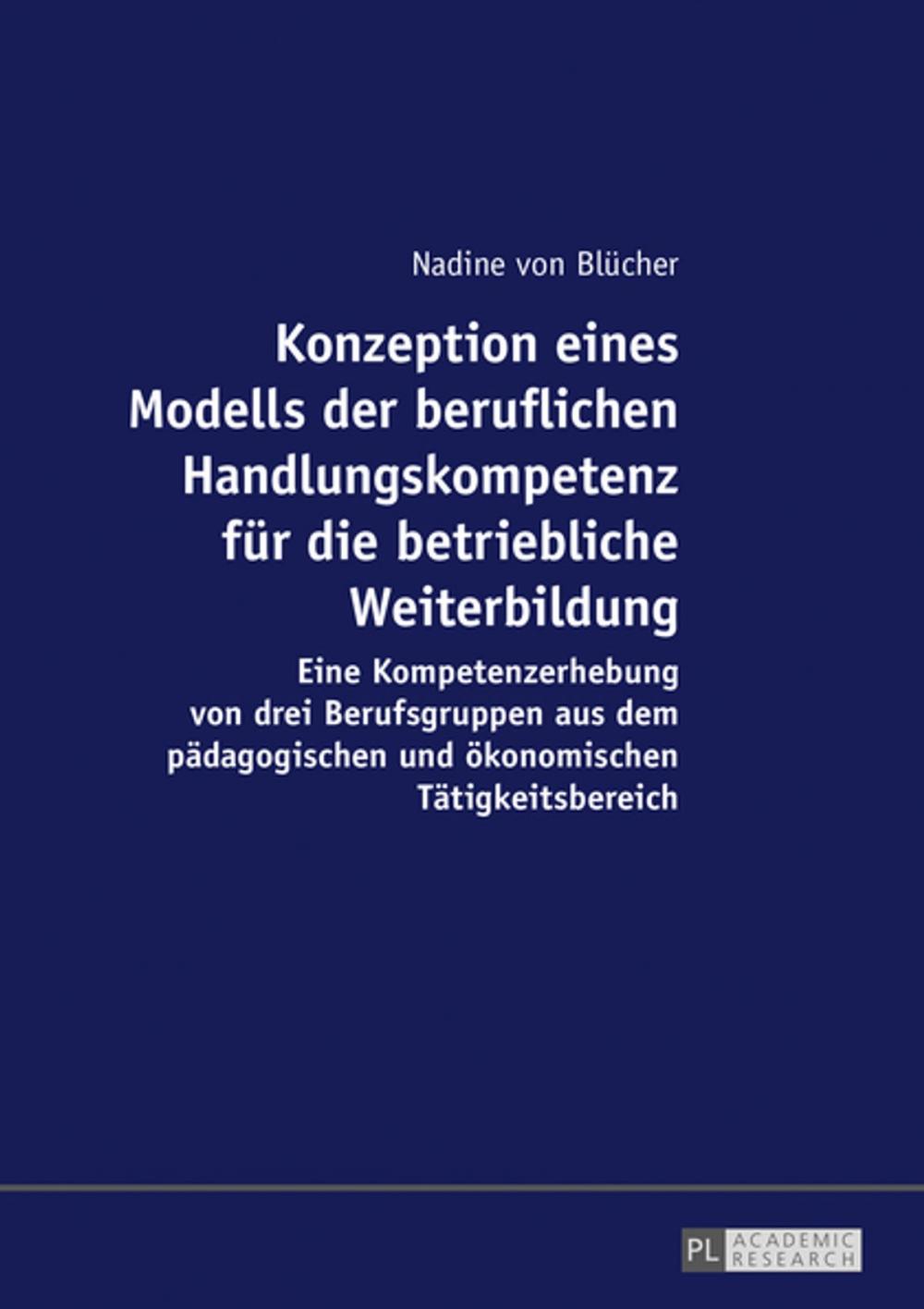 Nadine von Blücher

Konzeption eines Modells der beruflichen Handlungskompetenz für die betriebliche Weiterbildung

Eine Kompetenzerhebung von drei Berufsgruppen aus dem pädagogischen und ökonomischen Tätigkeitsbereich

PL ACADEMIC RESEARCH